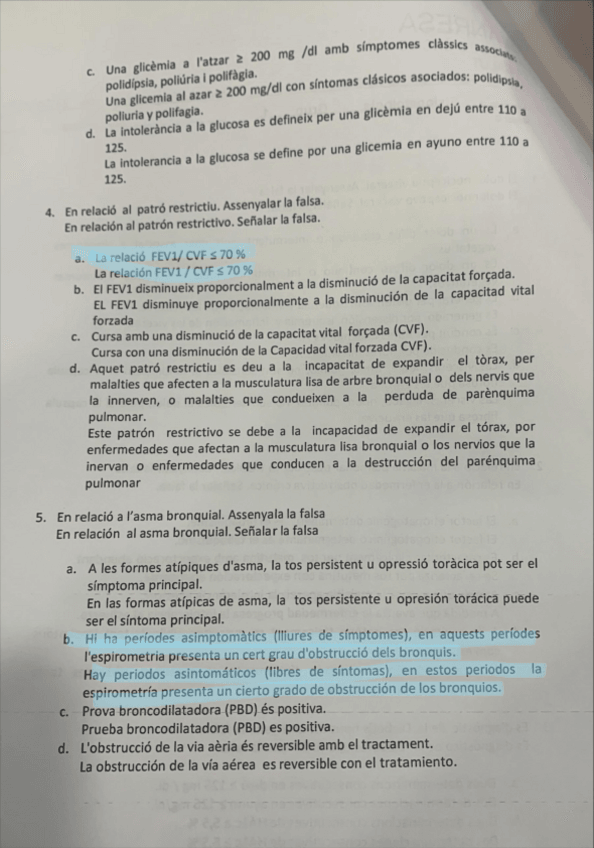 c. Una glicèmia a l'atzar ≥ 200 mg /dl amb símptomes clàssics associats: polidípsia, poliúria i polifàgia.
Una glicemia al azar ≥ 200 mg/dl con síntomas clásicos asociados: polidipsia, poliuria y polifagia.
d. La intolerància a la glucosa es defineix per una glicèmia en dejú entre 110 a 125.
La intolerancia a la glucosa se define por una glicemia en ayuno entre 110 a 125.

4. En relació al patró restrictiu. Assenyalar la falsa.
En relación al patrón restrictivo. Señalar la falsa.

a. La relació FEV1/ CVF ≤ 70 %
La relación FEV1 / CVF ≤ 70 %
b. El FEV1 disminueix proporcionalment a la disminució de la capacitat forçada.
EL FEV1 disminuye proporcionalmente a la disminución de la capacidad vital forzada
c. Cursa amb una disminució de la capacitat vital forçada (CVF).
Cursa con una disminución de la Capacidad vital forzada CVF).
d. Aquet patró restrictiu es deu a la incapacitat de expandir el tòrax, per malalties que afecten a la musculatura lisa de arbre bronquial o dels nervis que la innerven, o malalties que condueixen a la perduda de parènquima pulmonar.
Este patrón restrictivo se debe a la incapacidad de expandir el tórax, por enfermedades que afectan a la musculatura lisa bronquial o los nervios que la inervan o enfermedades que conducen a la destrucción del parénquima pulmonar

5. En relació a l'asma bronquial. Assenyala la falsa
En relación al asma bronquial. Señalar la falsa

a. A les formes atípiques d'asma, la tos persistent u opressió toràcica pot ser el símptoma principal.
En las formas atípicas de asma, la tos persistente u opresión torácica puede ser el síntoma principal.
b. Hi ha períodes asimptomàtics (lliures de símptomes), en aquests períodes l'espirometria presenta un cert grau d'obstrucció dels bronquis.
Hay periodos asintomáticos (libres de síntomas), en estos periodos la espirometría presenta un cierto grado de obstrucción de los bronquios.
c. Prova broncodilatadora (PBD) és positiva.
Prueba broncodilatadora (PBD) es positiva.
d. L'obstrucció de la via aèria és reversible amb el tractament.
La obstrucción de la vía aérea es reversible con el tratamiento.